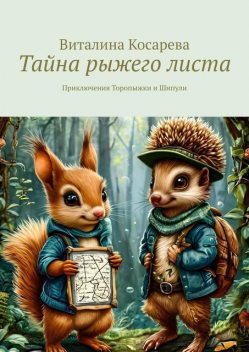 Виталина Косарева
Тайна рыжего листа

Приключения Торопыжки и Шипули